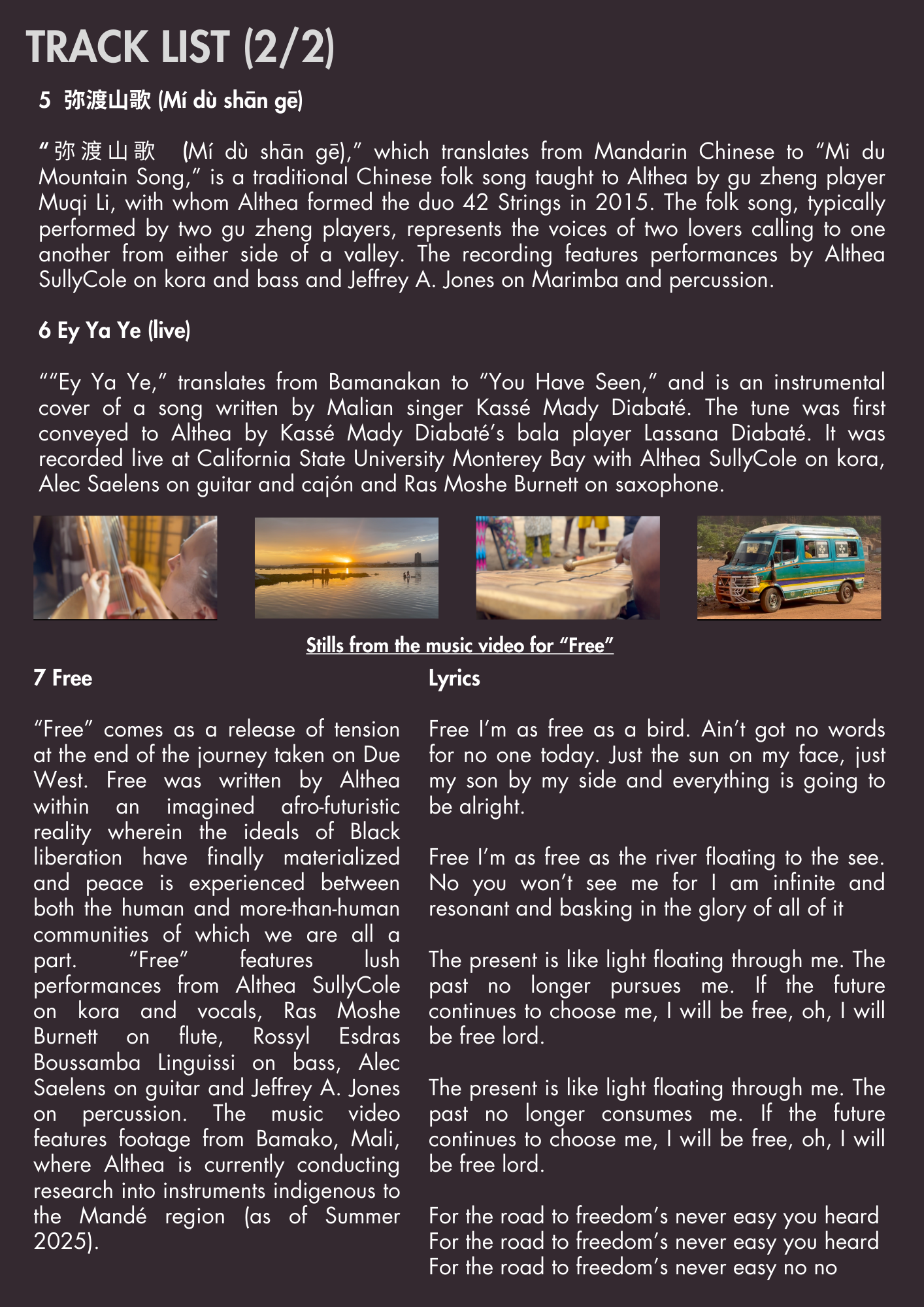 TRACK LIST (2/2)

5 弥渡山歌 (Mí dù shān gē)

"弥渡山歌 (Mí dù shān gē)," which translates from Mandarin Chinese to "Mi du Mountain Song," is a traditional Chinese folk song taught to Althea by gu zheng player Muqi Li, with whom Althea formed the duo 42 Strings in 2015. The folk song, typically performed by two gu zheng players, represents the voices of two lovers calling to one another from either side of a valley. The recording features performances by Althea SullyCole on kora and bass and Jeffrey A. Jones on Marimba and percussion.

6 Ey Ya Ye (live)

""Ey Ya Ye," translates from Bamanakan to "You Have Seen," and is an instrumental cover of a song written by Malian singer Kassé Mady Diabaté. The tune was first conveyed to Althea by Kassé Mady Diabaté's bala player Lassana Diabaté. It was recorded live at California State University Monterey Bay with Althea SullyCole on kora, Alec Saelens on guitar and cajón and Ras Moshe Burnett on saxophone.

Stills from the music video for "Free"

7 Free

"Free" comes as a release of tension at the end of the journey taken on Due West. Free was written by Althea within an imagined afro-futuristic reality wherein the ideals of Black liberation have finally materialized and peace is experienced between both the human and more-than-human communities of which we are all a part. "Free" features lush performances from Althea SullyCole on kora and vocals, Ras Moshe Burnett on flute, Rossyl Esdras Boussamba Linguissi on bass, Alec Saelens on guitar and Jeffrey A. Jones on percussion. The music video features footage from Bamako, Mali, where Althea is currently conducting research into instruments indigenous to the Mandé region (as of Summer 2025).

Lyrics

Free I'm as free as a bird. Ain't got no words for no one today. Just the sun on my face, just my son by my side and everything is going to be alright.

Free I'm as free as the river floating to the see. No you won't see me for I am infinite and resonant and basking in the glory of all of it

The present is like light floating through me. The past no longer pursues me. If the future continues to choose me, I will be free, oh, I will be free lord.

The present is like light floating through me. The past no longer consumes me. If the future continues to choose me, I will be free, oh, I will be free lord.

For the road to freedom's never easy you heard
For the road to freedom's never easy you heard
For the road to freedom's never easy no no